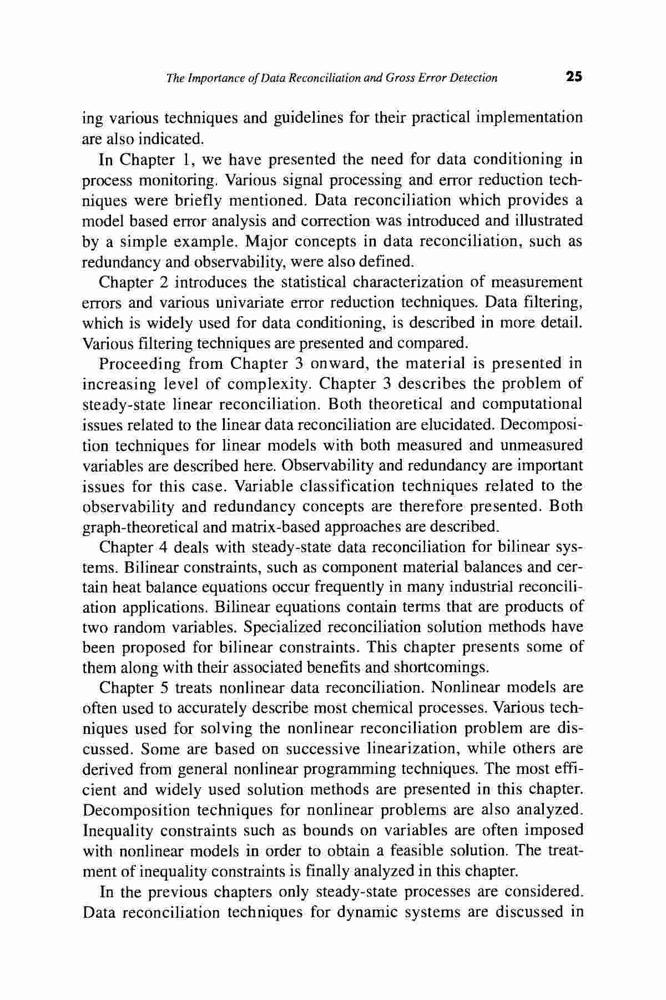 The Importance of Data Reconciliation and Gross Error Detection 25

ing various techniques and guidelines for their practical implementation are also indicated.

In Chapter 1, we have presented the need for data conditioning in process monitoring. Various signal processing and error reduction techniques were briefly mentioned. Data reconciliation which provides a model based error analysis and correction was introduced and illustrated by a simple example. Major concepts in data reconciliation, such as redundancy and observability, were also defined.

Chapter 2 introduces the statistical characterization of measurement errors and various univariate error reduction techniques. Data filtering, which is widely used for data conditioning, is described in more detail. Various filtering techniques are presented and compared.

Proceeding from Chapter 3 onward, the material is presented in increasing level of complexity. Chapter 3 describes the problem of steady-state linear reconciliation. Both theoretical and computational issues related to the linear data reconciliation are elucidated. Decomposition techniques for linear models with both measured and unmeasured variables are described here. Observability and redundancy are important issues for this case. Variable classification techniques related to the observability and redundancy concepts are therefore presented. Both graph-theoretical and matrix-based approaches are described.

Chapter 4 deals with steady-state data reconciliation for bilinear systems. Bilinear constraints, such as component material balances and certain heat balance equations occur frequently in many industrial reconciliation applications. Bilinear equations contain terms that are products of two random variables. Specialized reconciliation solution methods have been proposed for bilinear constraints. This chapter presents some of them along with their associated benefits and shortcomings.

Chapter 5 treats nonlinear data reconciliation. Nonlinear models are often used to accurately describe most chemical processes. Various techniques used for solving the nonlinear reconciliation problem are discussed. Some are based on successive linearization, while others are derived from general nonlinear programming techniques. The most efficient and widely used solution methods are presented in this chapter. Decomposition techniques for nonlinear problems are also analyzed. Inequality constraints such as bounds on variables are often imposed with nonlinear models in order to obtain a feasible solution. The treatment of inequality constraints is finally analyzed in this chapter.

In the previous chapters only steady-state processes are considered. Data reconciliation techniques for dynamic systems are discussed in